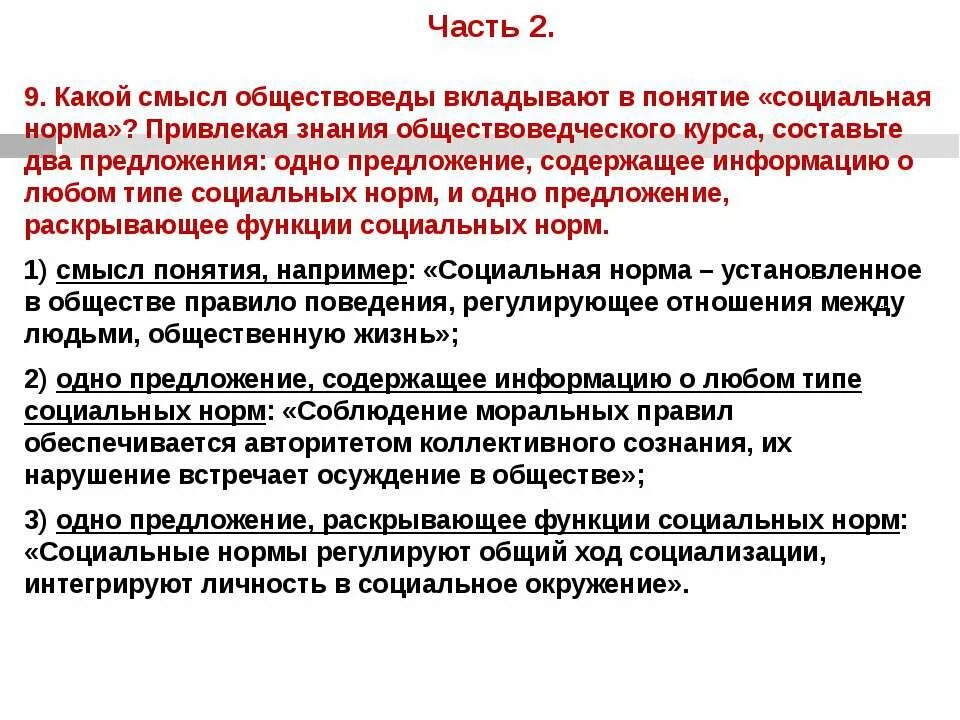 Часть 2.

9. Какой смысл обществоведы вкладывают в понятие «социальная норма»? Привлекая знания обществоведческого курса, составьте два предложения: одно предложение, содержащее информацию о любом типе социальных норм, и одно предложение, раскрывающее функции социальных норм.

1) смысл понятия, например: «Социальная норма – установленное в обществе правило поведения, регулирующее отношения между людьми, общественную жизнь»;

2) одно предложение, содержащее информацию о любом типе социальных норм: «Соблюдение моральных правил обеспечивается авторитетом коллективного сознания, их нарушение встречает осуждение в обществе»;

3) одно предложение, раскрывающее функции социальных норм: «Социальные нормы регулируют общий ход социализации, интегрируют личность в социальное окружение».